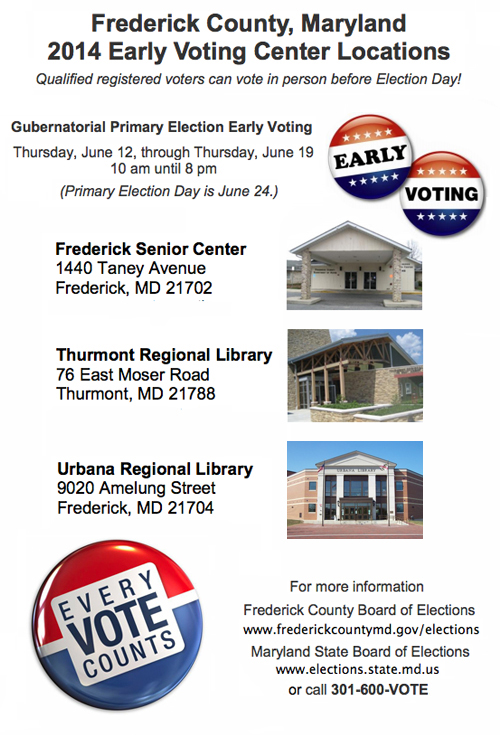 Frederick County, Maryland
2014 Early Voting Center Locations

Qualified registered voters can vote in person before Election Day!

Gubernatorial Primary Election Early Voting
Thursday, June 12, through Thursday, June 19
10 am until 8 pm
(Primary Election Day is June 24.)

EARLY
VOTING

Frederick Senior Center
1440 Taney Avenue
Frederick, MD 21702

Thurmont Regional Library
76 East Moser Road
Thurmont, MD 21788

Urbana Regional Library
9020 Amelung Street
Frederick, MD 21704

URBANA LIBRARY

EVERY
VOTE
COUNTS

For more information
Frederick County Board of Elections
www.frederickcountymd.gov/elections
Maryland State Board of Elections
www.elections.state.md.us
or call 301-600-VOTE